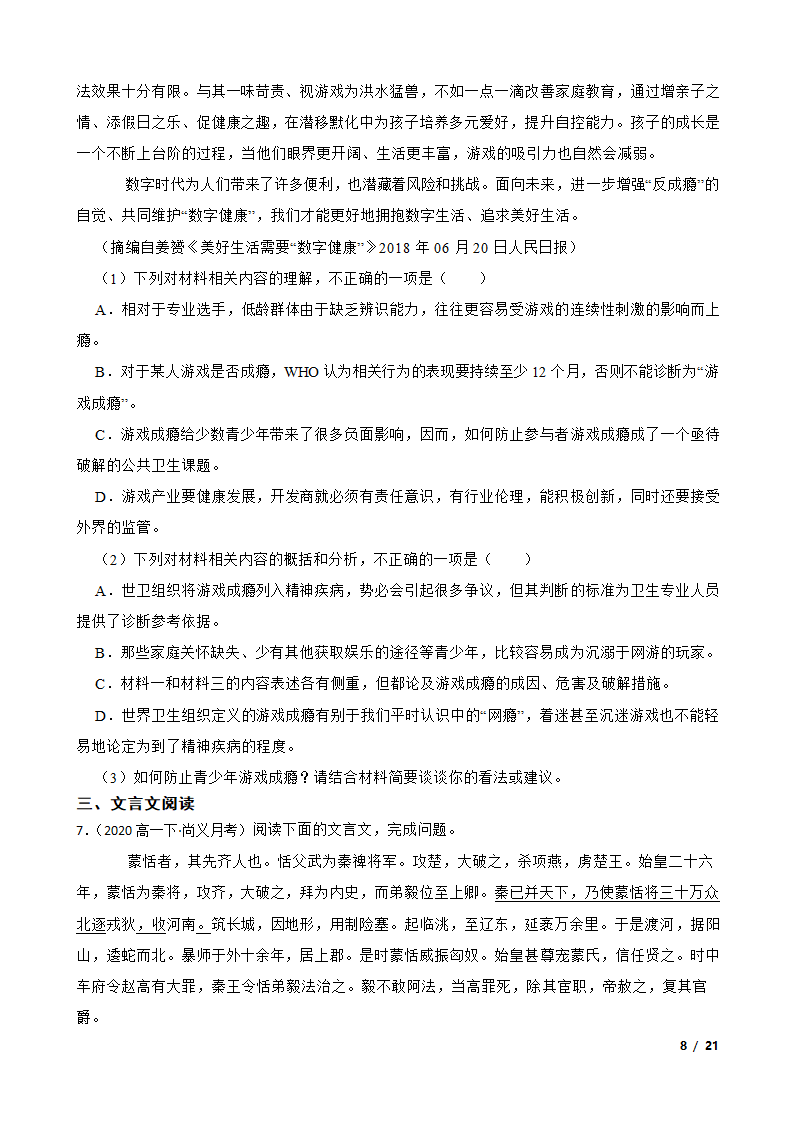 法效果十分有限。与其一味苛责、视游戏为洪水猛兽，不如一点一滴改善家庭教育，通过增亲子之情、添假日之乐、促健康之趣，在潜移默化中为孩子培养多元爱好，提升自控能力。孩子的成长是一个不断上台阶的过程，当他们眼界更开阔、生活更丰富，游戏的吸引力也自然会减弱。

数字时代为人们带来了许多便利，也潜藏着风险和挑战。面向未来，进一步增强“反成瘾”的自觉、共同维护“数字健康”，我们才能更好地拥抱数字生活、追求美好生活。

（摘编自姜赟《美好生活需要“数字健康”》2018 年 06 月 20 日人民日报）

（1）下列对材料相关内容的理解，不正确的一项是（　　）

A．相对于专业选手，低龄群体由于缺乏辨识能力，往往更容易受游戏的连续性刺激的影响而上瘾。

B．对于某人游戏是否成瘾，WHO 认为相关行为的表现要持续至少 12 个月，否则不能诊断为“游戏成瘾”。

C．游戏成瘾给少数青少年带来了很多负面影响，因而，如何防止参与者游戏成瘾成了一个亟待破解的公共卫生课题。

D．游戏产业要健康发展，开发商就必须有责任意识，有行业伦理，能积极创新，同时还要接受外界的监管。

（2）下列对材料相关内容的概括和分析，不正确的一项是（　　）

A．世卫组织将游戏成瘾列入精神疾病，势必会引起很多争议，但其判断的标准为卫生专业人员提供了诊断参考依据。

B．那些家庭关怀缺失、少有其他获取娱乐的途径等青少年，比较容易成为沉溺于网游的玩家。

C．材料一和材料三的内容表述各有侧重，但都论及游戏成瘾的成因、危害及破解措施。

D．世界卫生组织定义的游戏成瘾有别于我们平时认识中的“网瘾”，着迷甚至沉迷游戏也不能轻易地论定为到了精神疾病的程度。

（3）如何防止青少年游戏成瘾？请结合材料简要谈谈你的看法或建议。

三、文言文阅读

7．（2020 高一下·尚义月考）阅读下面的文言文，完成问题。

蒙恬者，其先齐人也。恬父武为秦裨将军。攻楚，大破之，杀项燕，虏楚王。始皇二十六年，蒙恬为秦将，攻齐，大破之，拜为内史，而弟毅位至上卿。秦已并天下，乃使蒙恬将三十万众北逐戎狄，收河南。筑长城，因地形，用制险塞。起临洮，至辽东，延袤万余里。于是渡河，据阳山，逶蛇而北。暴师于外十余年，居上郡。是时蒙恬威振匈奴。始皇甚尊宠蒙氏，信任贤之。时中车府令赵高有大罪，秦王令恬弟毅法治之。毅不敢阿法，当高罪死，除其宦职，帝赦之，复其官爵。

8 / 21